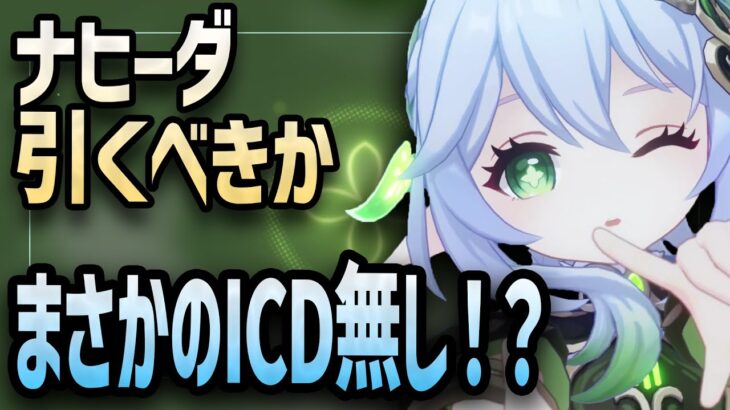 ナヒーダ
引くべきか

まさかのICD無し！？